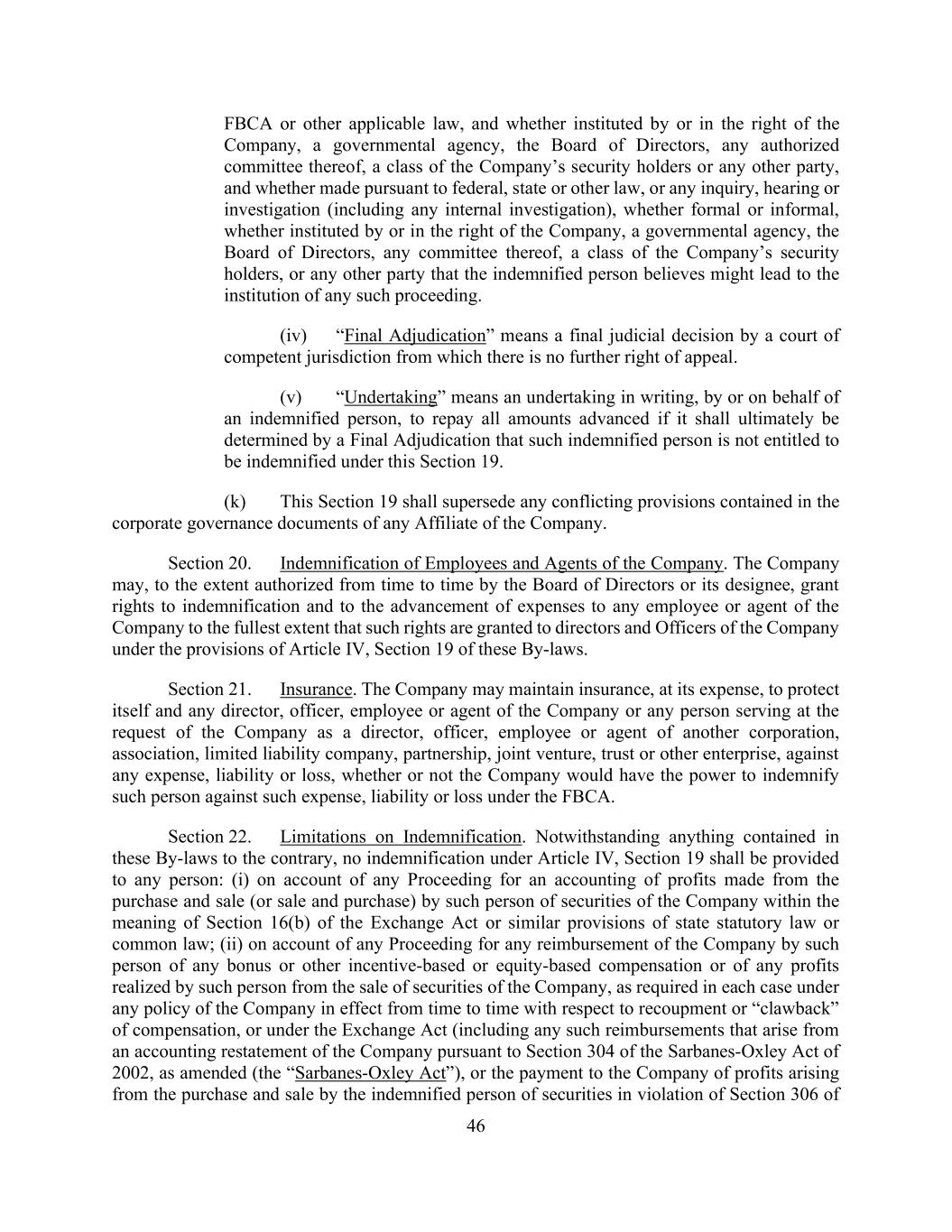 FBCA or other applicable law, and whether instituted by or in the right of the Company, a governmental agency, the Board of Directors, any authorized committee thereof, a class of the Company's security holders or any other party, and whether made pursuant to federal, state or other law, or any inquiry, hearing or investigation (including any internal investigation), whether formal or informal, whether instituted by or in the right of the Company, a governmental agency, the Board of Directors, any committee thereof, a class of the Company's security holders, or any other party that the indemnified person believes might lead to the institution of any such proceeding.

(iv) "Final Adjudication" means a final judicial decision by a court of competent jurisdiction from which there is no further right of appeal.

(v) "Undertaking" means an undertaking in writing, by or on behalf of an indemnified person, to repay all amounts advanced if it shall ultimately be determined by a Final Adjudication that such indemnified person is not entitled to be indemnified under this Section 19.

(k) This Section 19 shall supersede any conflicting provisions contained in the corporate governance documents of any Affiliate of the Company.

Section 20. Indemnification of Employees and Agents of the Company. The Company may, to the extent authorized from time to time by the Board of Directors or its designee, grant rights to indemnification and to the advancement of expenses to any employee or agent of the Company to the fullest extent that such rights are granted to directors and Officers of the Company under the provisions of Article IV, Section 19 of these By-laws.

Section 21. Insurance. The Company may maintain insurance, at its expense, to protect itself and any director, officer, employee or agent of the Company or any person serving at the request of the Company as a director, officer, employee or agent of another corporation, association, limited liability company, partnership, joint venture, trust or other enterprise, against any expense, liability or loss, whether or not the Company would have the power to indemnify such person against such expense, liability or loss under the FBCA.

Section 22. Limitations on Indemnification. Notwithstanding anything contained in these By-laws to the contrary, no indemnification under Article IV, Section 19 shall be provided to any person: (i) on account of any Proceeding for an accounting of profits made from the purchase and sale (or sale and purchase) by such person of securities of the Company within the meaning of Section 16(b) of the Exchange Act or similar provisions of state statutory law or common law; (ii) on account of any Proceeding for any reimbursement of the Company by such person of any bonus or other incentive-based or equity-based compensation or of any profits realized by such person from the sale of securities of the Company, as required in each case under any policy of the Company in effect from time to time with respect to recoupment or "clawback" of compensation, or under the Exchange Act (including any such reimbursements that arise from an accounting restatement of the Company pursuant to Section 304 of the Sarbanes-Oxley Act of 2002, as amended (the "Sarbanes-Oxley Act"), or the payment to the Company of profits arising from the purchase and sale by the indemnified person of securities in violation of Section 306 of

46